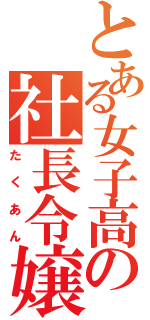 とある女子高の
社長令嬢
たくあん